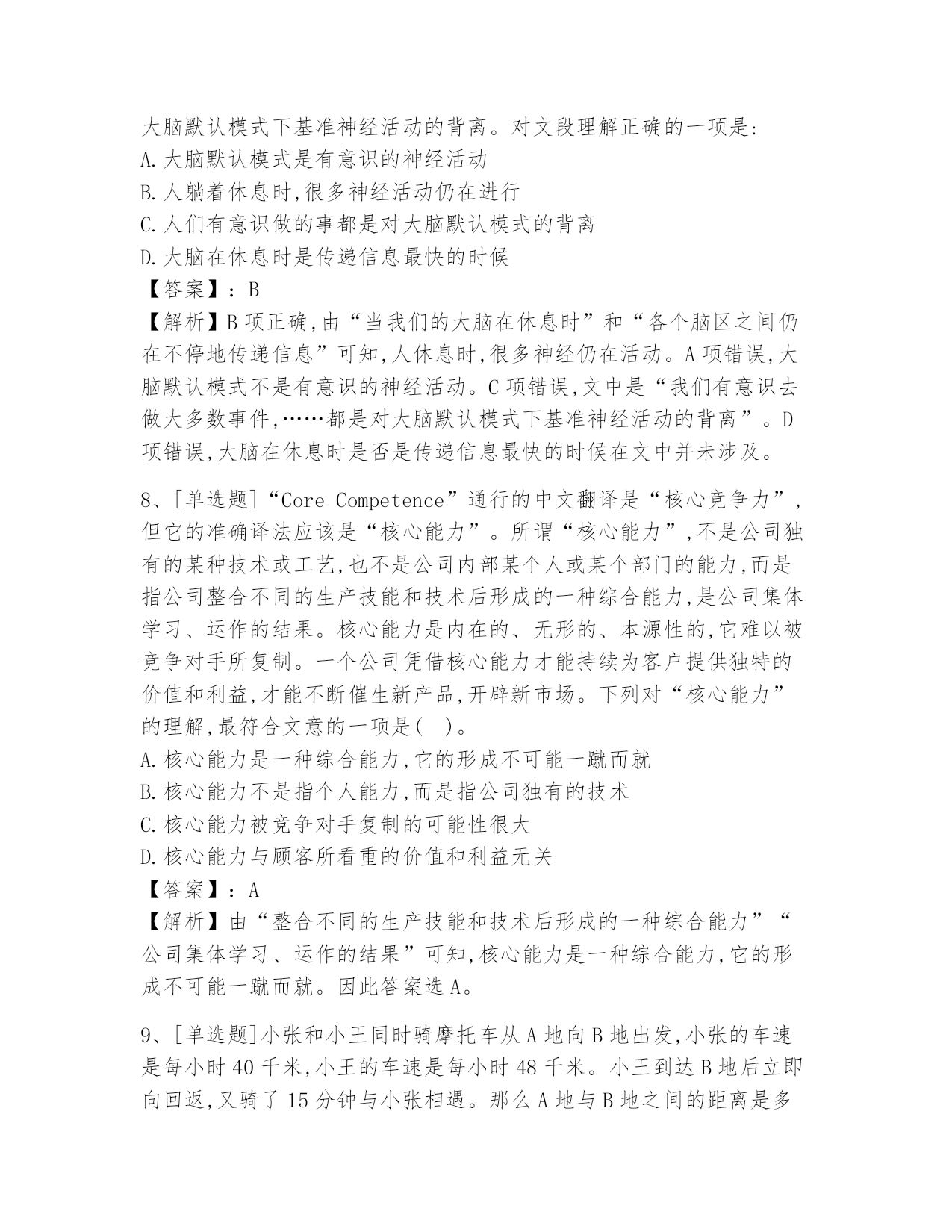 大脑默认模式下基准神经活动的背离。对文段理解正确的一项是:
A.大脑默认模式是有意识的神经活动
B.人躺着休息时,很多神经活动仍在进行
C.人们有意识做的事都是对大脑默认模式的背离
D.大脑在休息时是传递信息最快的时候
【答案】:B
【解析】B项正确,由“当我们的大脑在休息时”和“各个脑区之间仍在不停地传递信息”可知,人休息时,很多神经仍在活动。A项错误,大脑默认模式不是有意识的神经活动。C项错误,文中是“我们有意识去做大多数事件,……都是对大脑默认模式下基准神经活动的背离”。D项错误,大脑在休息时是否是传递信息最快的时候在文中并未涉及。

8、[单选题]“Core Competence”通行的中文翻译是“核心竞争力”,但它的准确译法应该是“核心能力”。所谓“核心能力”,不是公司独有的某种技术或工艺,也不是公司内部某个人或某个部门的能力,而是指公司整合不同的生产技能和技术后形成的一种综合能力,是公司集体学习、运作的结果。核心能力是内在的、无形的、本源性的,它难以被竞争对手所复制。一个公司凭借核心能力才能持续为客户提供独特的价值和利益,才能不断催生新产品,开辟新市场。下列对“核心能力”的理解,最符合文意的一项是( )。
A.核心能力是一种综合能力,它的形成不可能一蹴而就
B.核心能力不是指个人能力,而是指公司独有的技术
C.核心能力被竞争对手复制的可能性很大
D.核心能力与顾客所看重的价值和利益无关
【答案】:A
【解析】由“整合不同的生产技能和技术后形成的一种综合能力”“公司集体学习、运作的结果”可知,核心能力是一种综合能力,它的形成不可能一蹴而就。因此答案选A。

9、[单选题]小张和小王同时骑摩托车从A地向B地出发,小张的车速是每小时40千米,小王的车速是每小时48千米。小王到达B地后立即向回返,又骑了15分钟与小张相遇。那么A地与B地之间的距离是多